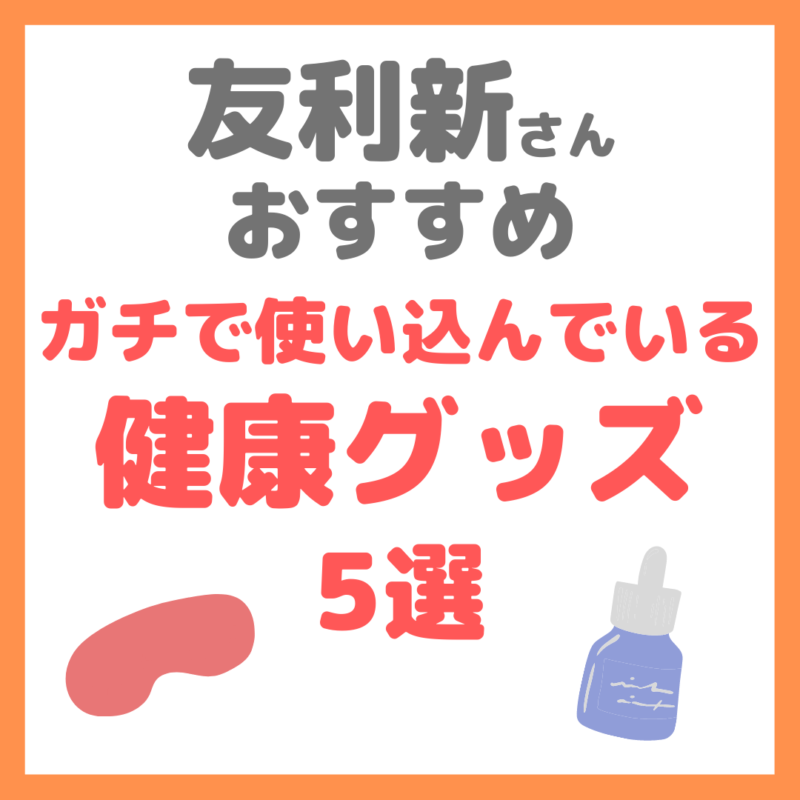 友利新さん
おすすめ
ガチで使い込んでいる
健康グッズ
5選